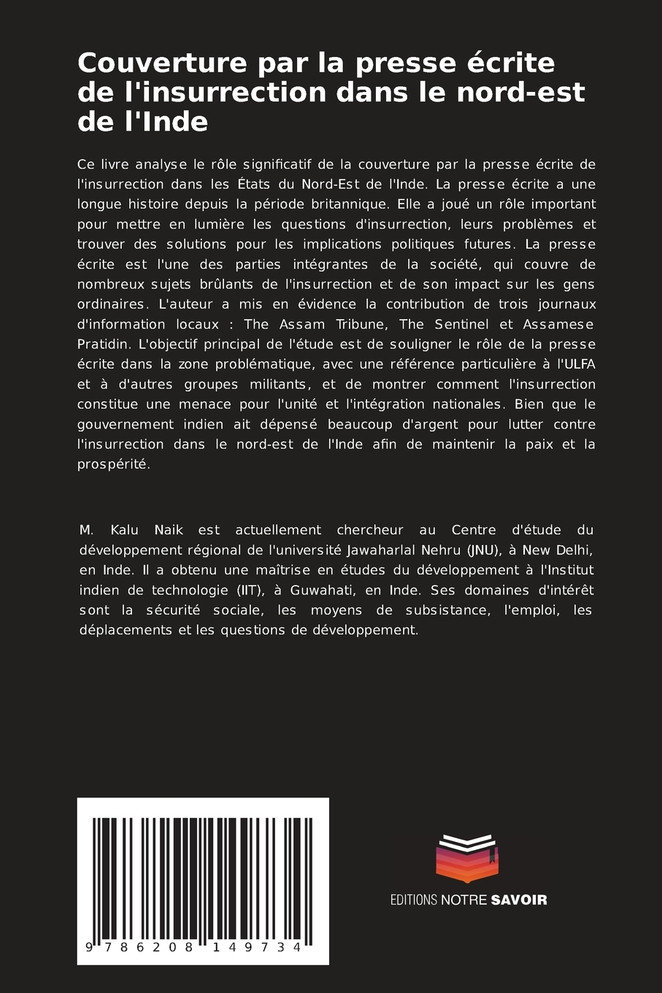 Couverture par la presse écrite de l'insurrection dans le nord-est de l'Inde

Ce livre analyse le rôle significatif de la couverture par la presse écrite de l'insurrection dans les États du Nord-Est de l'Inde. La presse écrite a une longue histoire depuis la période britannique. Elle a joué un rôle important pour mettre en lumière les questions d'insurrection, leurs problèmes et trouver des solutions pour les implications politiques futures. La presse écrite est l'une des parties intégrantes de la société, qui couvre de nombreux sujets brûlants de l'insurrection et de son impact sur les gens ordinaires. L'auteur a mis en évidence la contribution de trois journaux d'information locaux : The Assam Tribune, The Sentinel et Assamese Pratidin. L'objectif principal de l'étude est de souligner le rôle de la presse écrite dans la zone problématique, avec une référence particulière à l'ULFA et à d'autres groupes militants, et de montrer comment l'insurrection constitue une menace pour l'unité et l'intégration nationales. Bien que le gouvernement indien ait dépensé beaucoup d'argent pour lutter contre l'insurrection dans le nord-est de l'Inde afin de maintenir la paix et la prospérité.

M. Kalu Naik est actuellement chercheur au Centre d'étude du développement régional de l'université Jawaharlal Nehru (JNU), à New Delhi, en Inde. Il a obtenu une maîtrise en études du développement à l'Institut indien de technologie (IIT), à Guwahati, en Inde. Ses domaines d'intérêt sont la sécurité sociale, les moyens de subsistance, l'emploi, les déplacements et les questions de développement.

9 786208 149734

EDITIONS NOTRE SAVOIR